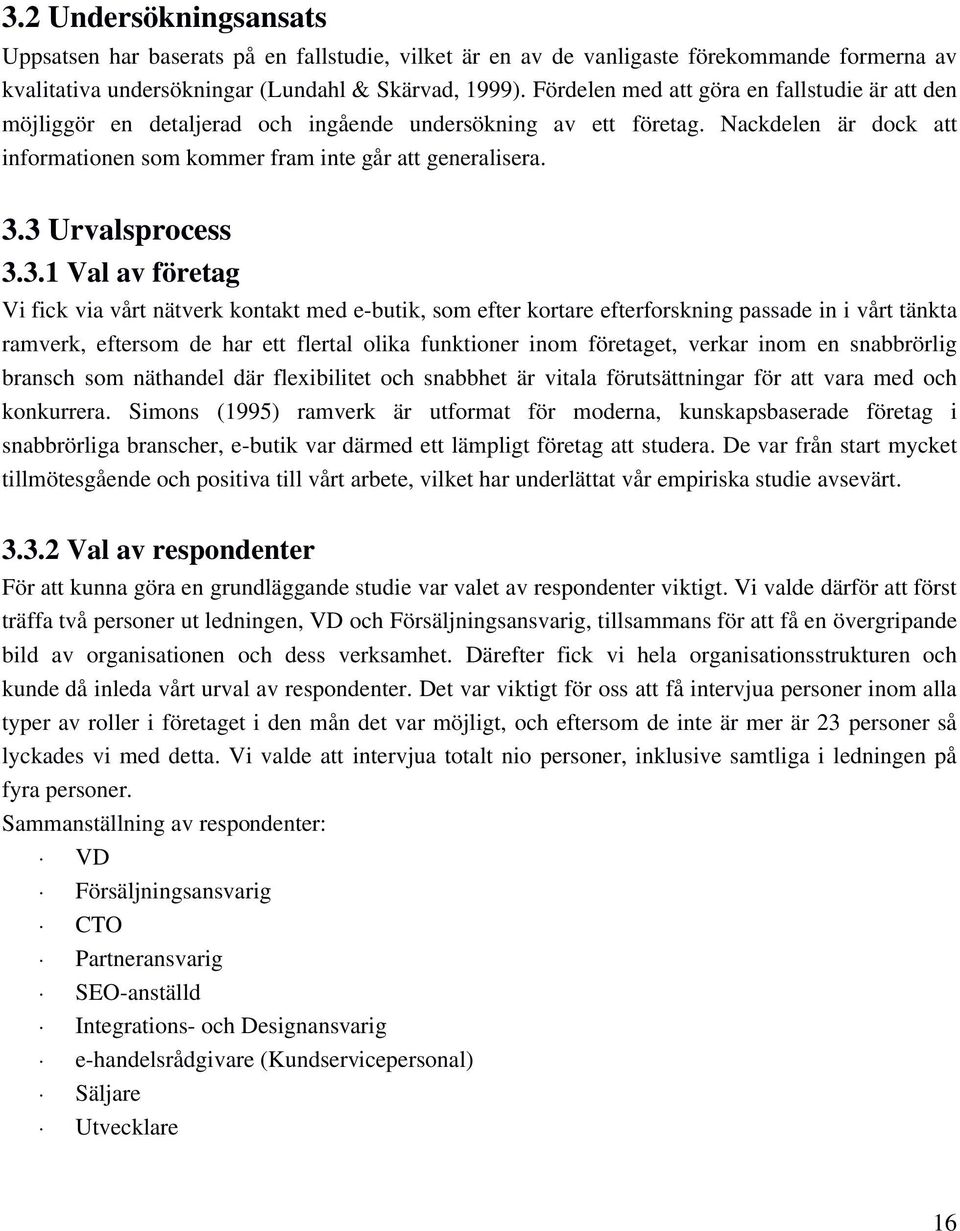 3.2 Undersökningsansats

Uppsatsen har baserats på en fallstudie, vilket är en av de vanligaste förekommande formerna av kvalitativa undersökningar (Lundahl & Skärvad, 1999). Fördelen med att göra en fallstudie är att den möjliggör en detaljerad och ingående undersökning av ett företag. Nackdelen är dock att informationen som kommer fram inte går att generalisera.

3.3 Urvalsprocess

3.3.1 Val av företag

Vi fick via vårt nätverk kontakt med e-butik, som efter kortare efterforskning passade in i vårt tänkta ramverk, eftersom de har ett flertal olika funktioner inom företaget, verkar inom en snabbrörlig bransch som näthandel där flexibilitet och snabbhet är vitala förutsättningar för att vara med och konkurrera. Simons (1995) ramverk är utformat för moderna, kunskapsbaserade företag i snabbrörliga branscher, e-butik var därmed ett lämpligt företag att studera. De var från start mycket tillmötesgående och positiva till vårt arbete, vilket har underlättat vår empiriska studie avsevärt.

3.3.2 Val av respondenter

För att kunna göra en grundläggande studie var valet av respondenter viktigt. Vi valde därför att först träffa två personer ut ledningen, VD och Försäljningsansvarig, tillsammans för att få en övergripande bild av organisationen och dess verksamhet. Därefter fick vi hela organisationsstrukturen och kunde då inleda vårt urval av respondenter. Det var viktigt för oss att få intervjua personer inom alla typer av roller i företaget i den mån det var möjligt, och eftersom de inte är mer är 23 personer så lyckades vi med detta. Vi valde att intervjua totalt nio personer, inklusive samtliga i ledningen på fyra personer.
Sammanställning av respondenter:
· VD
· Försäljningsansvarig
· CTO
· Partneransvarig
· SEO-anställd
· Integrations- och Designansvarig
· e-handelsrådgivare (Kundservicepersonal)
· Säljare
· Utvecklare

16